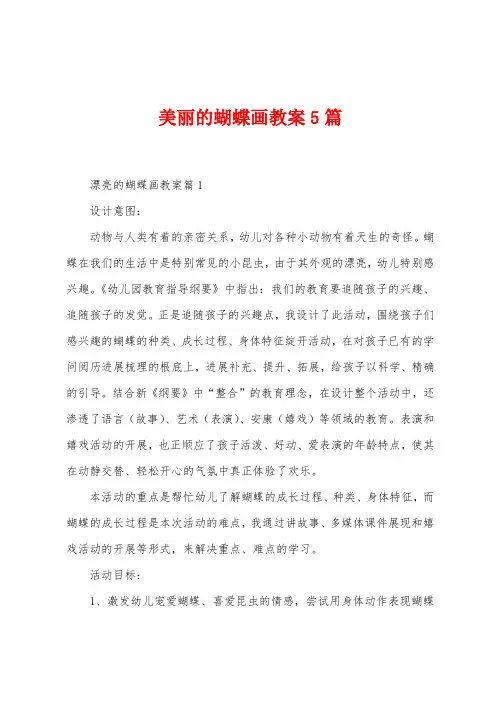 美丽的蝴蝶画教案5篇

漂亮的蝴蝶画教案篇1

设计意图：

动物与人类有着的亲密关系，幼儿对各种小动物有着天生的奇怪。蝴蝶在我们的生活中是特别常见的小昆虫，由于其外观的漂亮，幼儿特别感兴趣。《幼儿园教育指导纲要》中指出：我们的教育要追随孩子的兴趣、追随孩子的发觉。正是追随孩子的兴趣点，我设计了此活动，围绕孩子们感兴趣的蝴蝶的种类、成长过程、身体特征绽开活动，在对孩子已有的学问阅历进展梳理的根底上，进展补充、提升、拓展，给孩子以科学、精确的引导。结合新《纲要》中“整合”的教育理念，在设计整个活动中，还渗透了语言（故事）、艺术（表演）、安康（嬉戏）等领域的教育。表演和嬉戏活动的开展，也正顺应了孩子活泼、好动、爱表演的年龄特点，使其在动静交替、轻松开心的气氛中真正体验了欢乐。

本活动的重点是帮忙幼儿了解蝴蝶的成长过程、种类、身体特征，而蝴蝶的成长过程是本次活动的难点，我通过讲故事、多媒体课件展现和嬉戏活动的开展等形式，来解决重点、难点的学习。

活动目标：

1、激发幼儿宠爱蝴蝶、喜爱昆虫的情感，尝试用身体动作表现蝴蝶